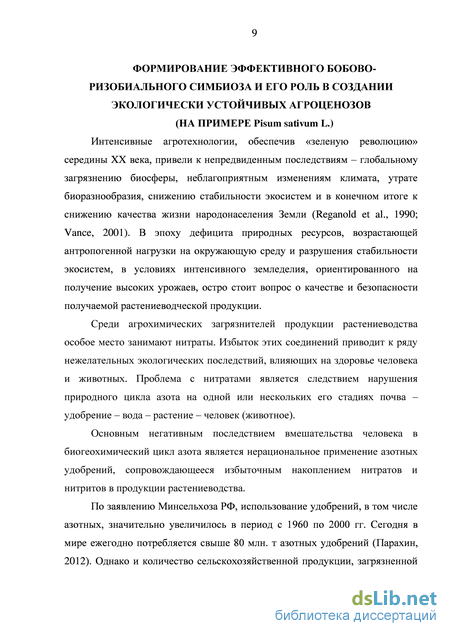 9

ФОРМИРОВАНИЕ ЭФФЕКТИВНОГО БОБОВО-РИЗОБИАЛЬНОГО СИМБИОЗА И ЕГО РОЛЬ В СОЗДАНИИ ЭКОЛОГИЧЕСКИ УСТОЙЧИВЫХ АГРОЦЕНОЗОВ
(НА ПРИМЕРЕ Pisum sativum L.)

Интенсивные агротехнологии, обеспечив «зеленую революцию» середины XX века, привели к непредвиденным последствиям – глобальному загрязнению биосферы, неблагоприятным изменениям климата, утрате биоразнообразия, снижению стабильности экосистем и в конечном итоге к снижению качества жизни народонаселения Земли (Reganold et al., 1990; Vance, 2001). В эпоху дефицита природных ресурсов, возрастающей антропогенной нагрузки на окружающую среду и разрушения стабильности экосистем, в условиях интенсивного земледелия, ориентированного на получение высоких урожаев, остро стоит вопрос о качестве и безопасности получаемой растениеводческой продукции.

Среди агрохимических загрязнителей продукции растениеводства особое место занимают нитраты. Избыток этих соединений приводит к ряду нежелательных экологических последствий, влияющих на здоровье человека и животных. Проблема с нитратами является следствием нарушения природного цикла азота на одной или нескольких его стадиях почва – удобрение – вода – растение – человек (животное).

Основным негативным последствием вмешательства человека в биогеохимический цикл азота является нерациональное применение азотных удобрений, сопровождающееся избыточным накоплением нитратов и нитритов в продукции растениеводства.

По заявлению Минсельхоза РФ, использование удобрений, в том числе азотных, значительно увеличилось в период с 1960 по 2000 гг. Сегодня в мире ежегодно потребляется свыше 80 млн. т азотных удобрений (Парахин, 2012). Однако и количество сельскохозяйственной продукции, загрязненной

dsLib.net
библиотека диссертаций